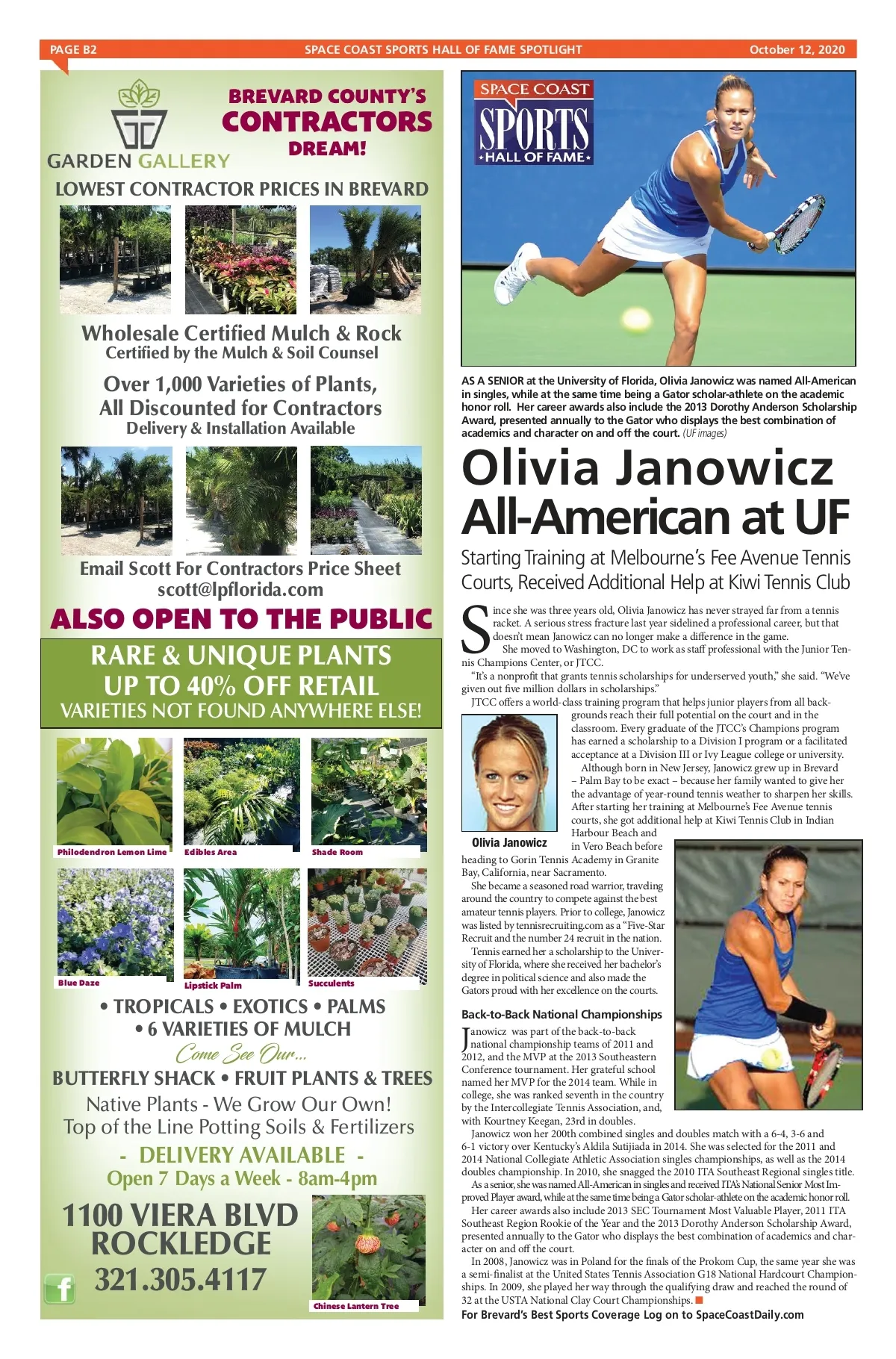 PAGE B2 SPACE COAST SPORTS HALL OF FAME SPOTLIGHT October 12, 2020

GARDEN GALLERY

BREVARD COUNTY'S CONTRACTORS DREAM!

LOWEST CONTRACTOR PRICES IN BREVARD

Wholesale Certified Mulch & Rock
Certified by the Mulch & Soil Counsel

Over 1,000 Varieties of Plants, All Discounted for Contractors
Delivery & Installation Available

Email Scott For Contractors Price Sheet
scott@lpflorida.com

ALSO OPEN TO THE PUBLIC

RARE & UNIQUE PLANTS
UP TO 40% OFF RETAIL
VARIETIES NOT FOUND ANYWHERE ELSE!

Philodendron Lemon Lime
Edibles Area
Shade Room
Blue Daze
Lipstick Palm
Succulents

• TROPICALS • EXOTICS • PALMS
• 6 VARIETIES OF MULCH
Come See Our...
BUTTERFLY SHACK • FRUIT PLANTS & TREES
Native Plants - We Grow Our Own!
Top of the Line Potting Soils & Fertilizers
- DELIVERY AVAILABLE -
Open 7 Days a Week - 8am-4pm

1100 VIERA BLVD
ROCKLEDGE
321.305.4117

Chinese Lantern Tree

SPACE COAST SPORTS HALL OF FAME

AS A SENIOR at the University of Florida, Olivia Janowicz was named All-American in singles, while at the same time being a Gator scholar-athlete on the academic honor roll. Her career awards also include the 2013 Dorothy Anderson Scholarship Award, presented annually to the Gator who displays the best combination of academics and character on and off the court. (UF images)

Olivia Janowicz All-American at UF

Starting Training at Melbourne's Fee Avenue Tennis Courts, Received Additional Help at Kiwi Tennis Club

Since she was three years old, Olivia Janowicz has never strayed far from a tennis racket. A serious stress fracture last year sidelined a professional career, but that doesn't mean Janowicz can no longer make a difference in the game.

She moved to Washington, DC to work as staff professional with the Junior Tennis Champions Center, or JTCC.

"It's a nonprofit that grants tennis scholarships for underserved youth," she said. "We've given out five million dollars in scholarships."

JTCC offers a world-class training program that helps junior players from all backgrounds reach their full potential on the court and in the classroom. Every graduate of the JTCC's Champions program has earned a scholarship to a Division I program or a facilitated acceptance at a Division III or Ivy League college or university.

Although born in New Jersey, Janowicz grew up in Brevard – Palm Bay to be exact – because her family wanted to give her the advantage of year-round tennis weather to sharpen her skills. After starting her training at Melbourne's Fee Avenue tennis courts, she got additional help at Kiwi Tennis Club in Indian Harbour Beach and in Vero Beach before heading to Gorin Tennis Academy in Granite Bay, California, near Sacramento.

Olivia Janowicz

She became a seasoned road warrior, traveling around the country to compete against the best amateur tennis players. Prior to college, Janowicz was listed by tennisrecruiting.com as a "Five-Star Recruit and the number 24 recruit in the nation.

Tennis earned her a scholarship to the University of Florida, where she received her bachelor's degree in political science and also made the Gators proud with her excellence on the courts.

Back-to-Back National Championships

Janowicz was part of the back-to-back national championship teams of 2011 and 2012, and the MVP at the 2013 Southeastern Conference tournament. Her grateful school named her MVP for the 2014 team. While in college, she was ranked seventh in the country by the Intercollegiate Tennis Association, and, with Kourtney Keegan, 23rd in doubles.

Janowicz won her 200th combined singles and doubles match with a 6-4, 3-6 and 6-1 victory over Kentucky's Aldila Sutijiada in 2014. She was selected for the 2011 and 2014 National Collegiate Athletic Association singles championships, as well as the 2014 doubles championship. In 2010, she snagged the 2010 ITA Southeast Regional singles title.

As a senior, she was named All-American in singles and received ITA's National Senior Most Improved Player award, while at the same time being a Gator scholar-athlete on the academic honor roll.

Her career awards also include 2013 SEC Tournament Most Valuable Player, 2011 ITA Southeast Region Rookie of the Year and the 2013 Dorothy Anderson Scholarship Award, presented annually to the Gator who displays the best combination of academics and character on and off the court.

In 2008, Janowicz was in Poland for the finals of the Prokom Cup, the same year she was a semi-finalist at the United States Tennis Association G18 National Hardcourt Championships. In 2009, she played her way through the qualifying draw and reached the round of 32 at the USTA National Clay Court Championships.

For Brevard's Best Sports Coverage Log on to SpaceCoastDaily.com